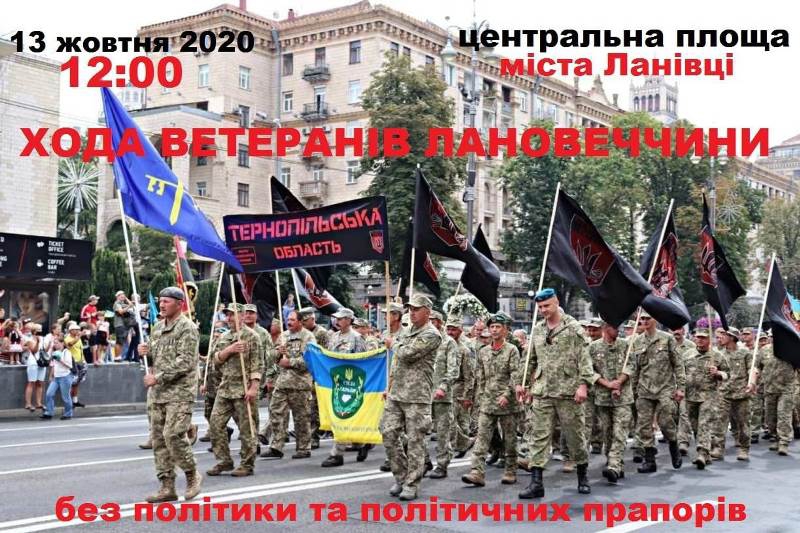 13 жовтня 2020
12:00

центральна площа
міста Ланівці

ХОДА ВЕТЕРАНІВ ЛАНОВЕЧЧИНИ

ТЕРНОПІЛЬСЬКА ОБЛАСТЬ

TICKET OFFICE
COFFEE BAR

без політики та політичних прапорів